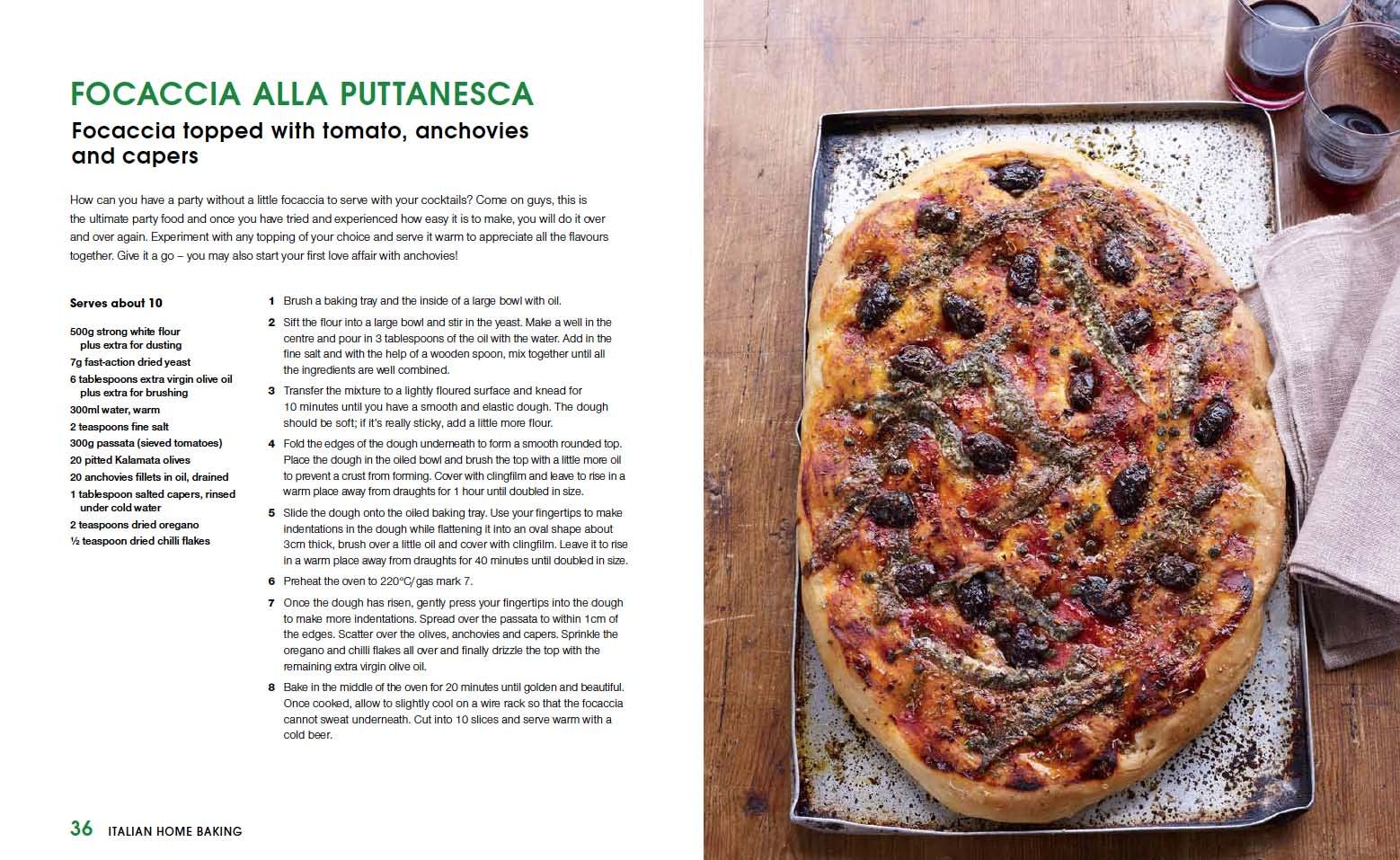 FOCACCIA ALLA PUTTANESCA

Focaccia topped with tomato, anchovies and capers

How can you have a party without a little focaccia to serve with your cocktails? Come on guys, this is the ultimate party food and once you have tried and experienced how easy it is to make, you will do it over and over again. Experiment with any topping of your choice and serve it warm to appreciate all the flavours together. Give it a go – you may also start your first love affair with anchovies!

Serves about 10

500g strong white flour plus extra for dusting
7g fast-action dried yeast
6 tablespoons extra virgin olive oil plus extra for brushing
300ml water, warm
2 teaspoons fine salt
300g passata (sieved tomatoes)
20 pitted Kalamata olives
20 anchovies fillets in oil, drained
1 tablespoon salted capers, rinsed under cold water
2 teaspoons dried oregano
½ teaspoon dried chilli flakes

1 Brush a baking tray and the inside of a large bowl with oil.

2 Sift the flour into a large bowl and stir in the yeast. Make a well in the centre and pour in 3 tablespoons of the oil with the water. Add in the fine salt and with the help of a wooden spoon, mix together until all the ingredients are well combined.

3 Transfer the mixture to a lightly floured surface and knead for 10 minutes until you have a smooth and elastic dough. The dough should be soft; if it's really sticky, add a little more flour.

4 Fold the edges of the dough underneath to form a smooth rounded top. Place the dough in the oiled bowl and brush the top with a little more oil to prevent a crust from forming. Cover with clingfilm and leave to rise in a warm place away from draughts for 1 hour until doubled in size.

5 Slide the dough onto the oiled baking tray. Use your fingertips to make indentations in the dough while flattening it into an oval shape about 3cm thick, brush over a little oil and cover with clingfilm. Leave it to rise in a warm place away from draughts for 40 minutes until doubled in size.

6 Preheat the oven to 220°C/gas mark 7.

7 Once the dough has risen, gently press your fingertips into the dough to make more indentations. Spread over the passata to within 1cm of the edges. Scatter over the olives, anchovies and capers. Sprinkle the oregano and chilli flakes all over and finally drizzle the top with the remaining extra virgin olive oil.

8 Bake in the middle of the oven for 20 minutes until golden and beautiful. Once cooked, allow to slightly cool on a wire rack so that the focaccia cannot sweat underneath. Cut into 10 slices and serve warm with a cold beer.

36 ITALIAN HOME BAKING